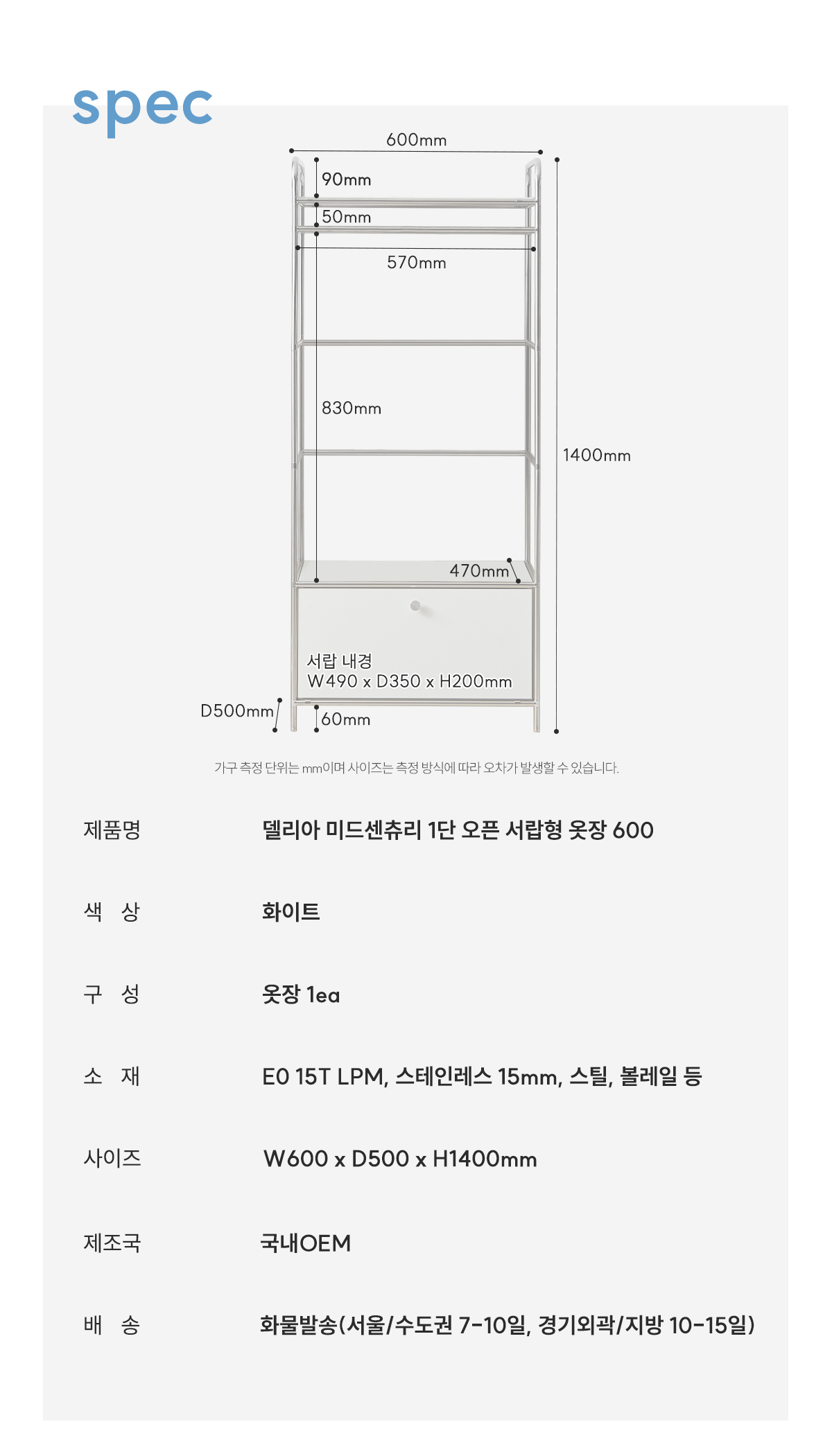 spec

600mm

90mm

50mm

570mm

830mm

1400mm

470mm

서랍 내경
W490 x D350 x H200mm

D500mm

60mm

가구 측정 단위는 mm이며 사이즈는 측정 방식에 따라 오차가 발생할 수 있습니다.

제품명
델리아 미드센츄리 1단 오픈 서랍형 옷장 600

색 상
화이트

구 성
옷장 1ea

소 재
E0 15T LPM, 스테인레스 15mm, 스틸, 볼레일 등

사이즈
W600 x D500 x H1400mm

제조국
국내OEM

배 송
화물발송(서울/수도권 7-10일, 경기외곽/지방 10-15일)